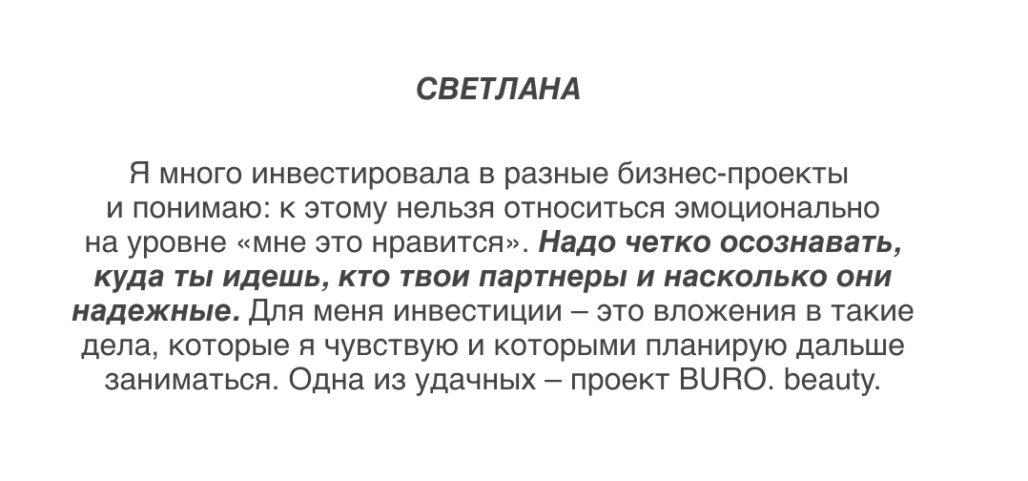 СВЕТЛАНА

Я много инвестировала в разные бизнес-проекты и понимаю: к этому нельзя относиться эмоционально на уровне «мне это нравится». Надо четко осознавать, куда ты идешь, кто твои партнеры и насколько они надежные. Для меня инвестиции – это вложения в такие дела, которые я чувствую и которыми планирую дальше заниматься. Одна из удачных – проект BURO. beauty.